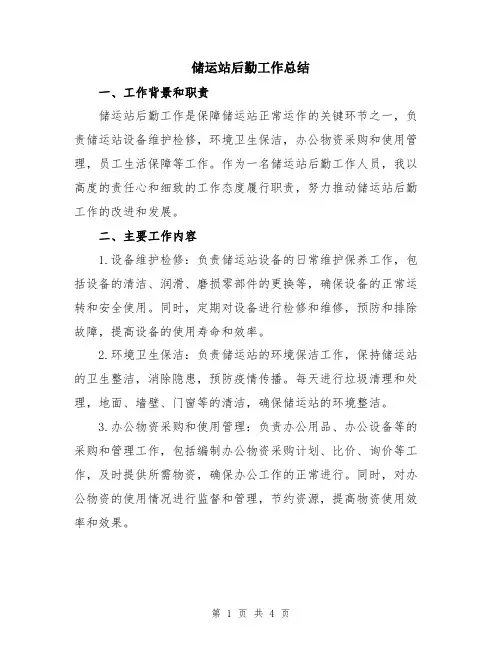 储运站后勤工作总结

一、工作背景和职责

储运站后勤工作是保障储运站正常运作的关键环节之一，负责储运站设备维护检修，环境卫生保洁，办公物资采购和使用管理，员工生活保障等工作。作为一名储运站后勤工作人员，我以高度的责任心和细致的工作态度履行职责，努力推动储运站后勤工作的改进和发展。

二、主要工作内容

1.设备维护检修：负责储运站设备的日常维护保养工作，包括设备的清洁、润滑、磨损零部件的更换等，确保设备的正常运转和安全使用。同时，定期对设备进行检修和维修，预防和排除故障，提高设备的使用寿命和效率。

2.环境卫生保洁：负责储运站的环境保洁工作，保持储运站的卫生整洁，消除隐患，预防疫情传播。每天进行垃圾清理和处理，地面、墙壁、门窗等的清洁，确保储运站的环境整洁。

3.办公物资采购和使用管理：负责办公用品、办公设备等的采购和管理工作，包括编制办公物资采购计划、比价、询价等工作，及时提供所需物资，确保办公工作的正常进行。同时，对办公物资的使用情况进行监督和管理，节约资源，提高物资使用效率和效果。

第 1 页 共 4 页